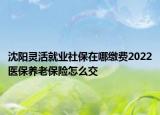 沈阳灵活就业社保在哪缴费2022医保养老保险怎么交